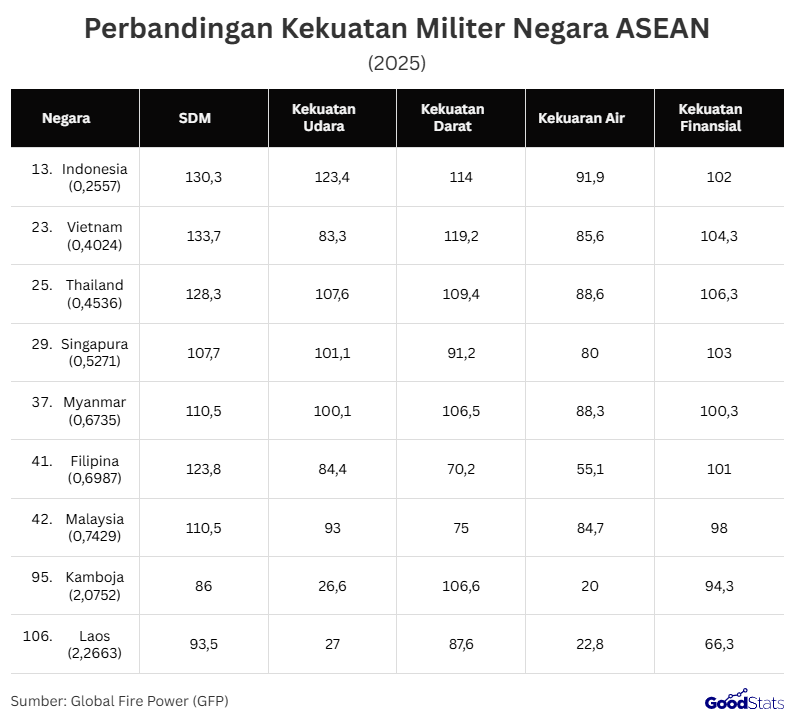 Perbandingan Kekuatan Militer Negara ASEAN

(2025)

| Negara | SDM | Kekuatan Udara | Kekuatan Darat | Kekuaran Air | Kekuatan Finansial |
|---|---|---|---|---|---|
| 13. Indonesia (0,2557) | 130,3 | 123,4 | 114 | 91,9 | 102 |
| 23. Vietnam (0,4024) | 133,7 | 83,3 | 119,2 | 85,6 | 104,3 |
| 25. Thailand (0,4536) | 128,3 | 107,6 | 109,4 | 88,6 | 106,3 |
| 29. Singapura (0,5271) | 107,7 | 101,1 | 91,2 | 80 | 103 |
| 37. Myanmar (0,6735) | 110,5 | 100,1 | 106,5 | 88,3 | 100,3 |
| 41. Filipina (0,6987) | 123,8 | 84,4 | 70,2 | 55,1 | 101 |
| 42. Malaysia (0,7429) | 110,5 | 93 | 75 | 84,7 | 98 |
| 95. Kamboja (2,0752) | 86 | 26,6 | 106,6 | 20 | 94,3 |
| 106. Laos (2,2663) | 93,5 | 27 | 87,6 | 22,8 | 66,3 |

Sumber: Global Fire Power (GFP)

GoodStats